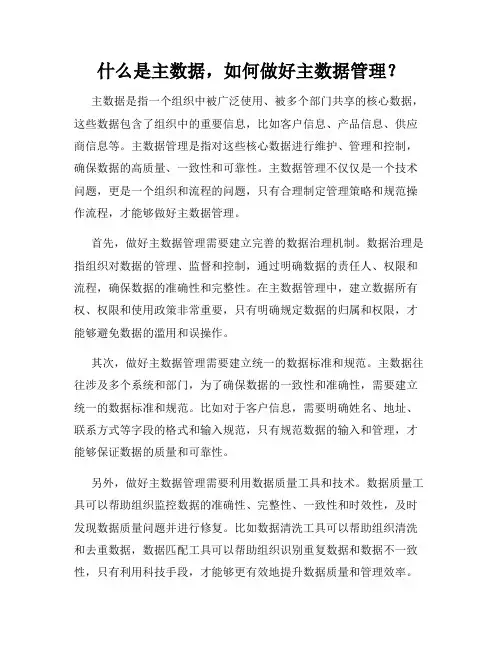 什么是主数据，如何做好主数据管理？

主数据是指一个组织中被广泛使用、被多个部门共享的核心数据，这些数据包含了组织中的重要信息，比如客户信息、产品信息、供应商信息等。主数据管理是指对这些核心数据进行维护、管理和控制，确保数据的高质量、一致性和可靠性。主数据管理不仅仅是一个技术问题，更是一个组织和流程的问题，只有合理制定管理策略和规范操作流程，才能够做好主数据管理。

首先，做好主数据管理需要建立完善的数据治理机制。数据治理是指组织对数据的管理、监督和控制，通过明确数据的责任人、权限和流程，确保数据的准确性和完整性。在主数据管理中，建立数据所有权、权限和使用政策非常重要，只有明确规定数据的归属和权限，才能够避免数据的滥用和误操作。

其次，做好主数据管理需要建立统一的数据标准和规范。主数据往往涉及多个系统和部门，为了确保数据的一致性和准确性，需要建立统一的数据标准和规范。比如对于客户信息，需要明确姓名、地址、联系方式等字段的格式和输入规范，只有规范数据的输入和管理，才能够保证数据的质量和可靠性。

另外，做好主数据管理需要利用数据质量工具和技术。数据质量工具可以帮助组织监控数据的准确性、完整性、一致性和时效性，及时发现数据质量问题并进行修复。比如数据清洗工具可以帮助组织清洗和去重数据，数据匹配工具可以帮助组织识别重复数据和数据不一致性，只有利用科技手段，才能够更有效地提升数据质量和管理效率。